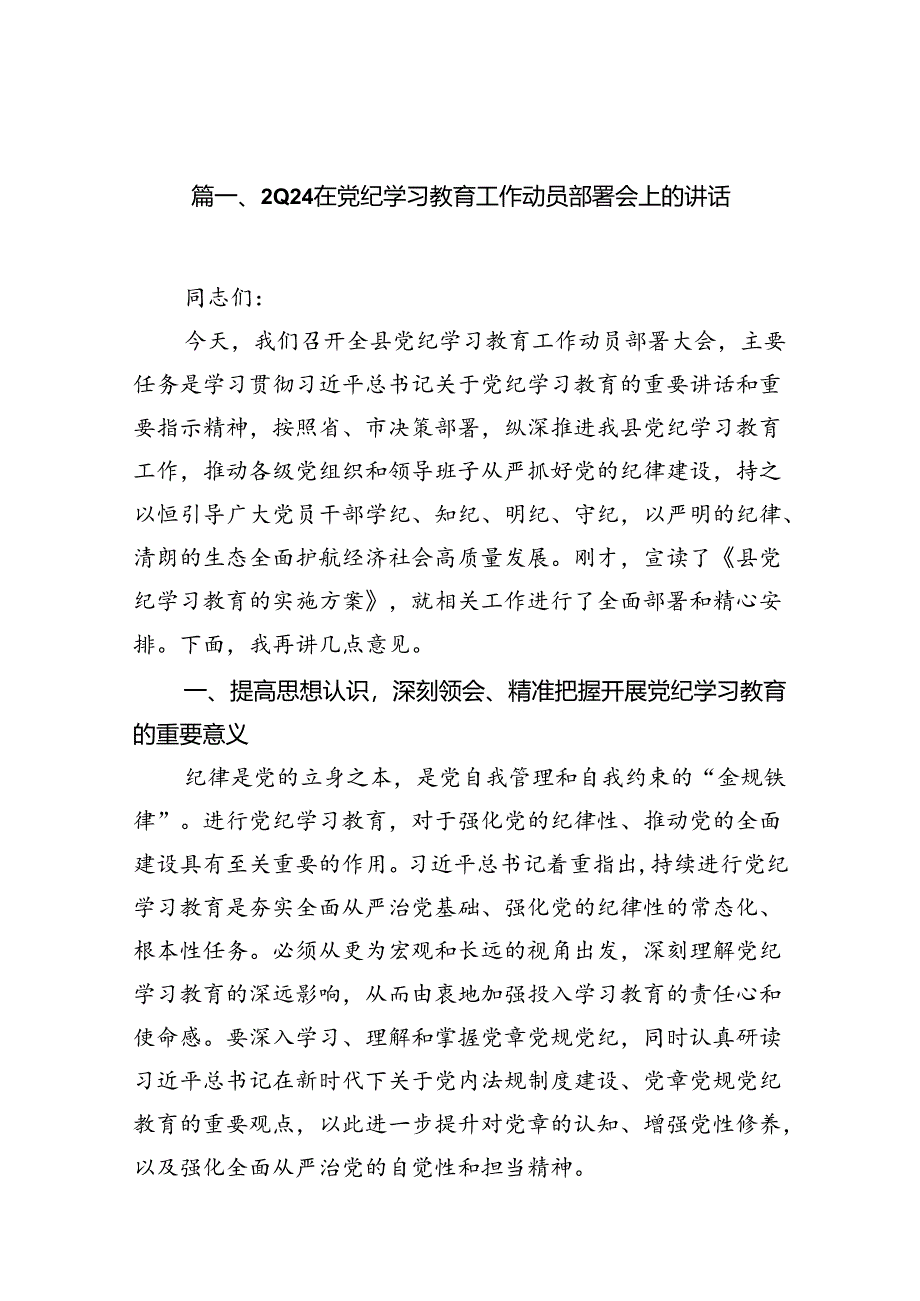 篇一、2Q24在党纪学习教育工作动员部署会上的讲话

同志们：

今天，我们召开全县党纪学习教育工作动员部署大会，主要任务是学习贯彻习近平总书记关于党纪学习教育的重要讲话和重要指示精神，按照省、市决策部署，纵深推进我县党纪学习教育工作，推动各级党组织和领导班子从严抓好党的纪律建设，持之以恒引导广大党员干部学纪、知纪、明纪、守纪，以严明的纪律、清朗的生态全面护航经济社会高质量发展。刚才，宣读了《县党纪学习教育的实施方案》，就相关工作进行了全面部署和精心安排。下面，我再讲几点意见。

一、提高思想认识，深刻领会、精准把握开展党纪学习教育的重要意义

纪律是党的立身之本，是党自我管理和自我约束的“金规铁律”。进行党纪学习教育，对于强化党的纪律性、推动党的全面建设具有至关重要的作用。习近平总书记着重指出，持续进行党纪学习教育是夯实全面从严治党基础、强化党的纪律性的常态化、根本性任务。必须从更为宏观和长远的视角出发，深刻理解党纪学习教育的深远影响，从而由衷地加强投入学习教育的责任心和使命感。要深入学习、理解和掌握党章党规党纪，同时认真研读习近平总书记在新时代下关于党内法规制度建设、党章党规党纪教育的重要观点，以此进一步提升对党章的认知、增强党性修养，以及强化全面从严治党的自觉性和担当精神。